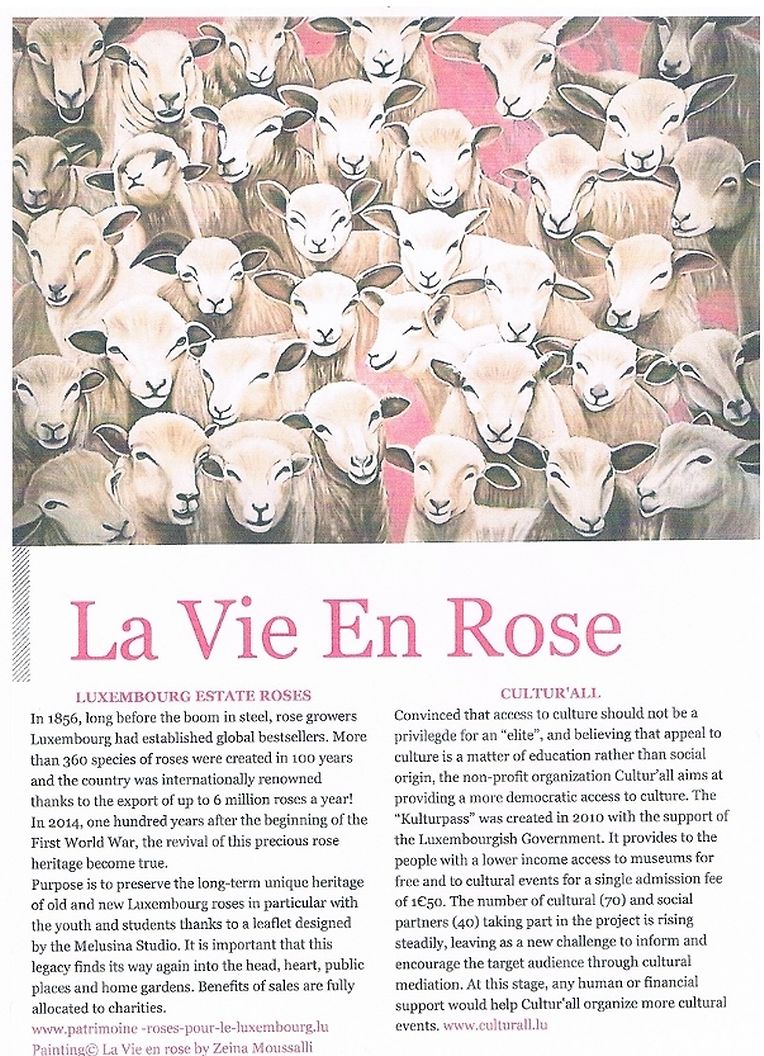 La Vie En Rose

LUXEMBOURG ESTATE ROSES

In 1856, long before the boom in steel, rose growers Luxembourg had established global bestsellers. More than 360 species of roses were created in 100 years and the country was internationally renowned thanks to the export of up to 6 million roses a year! In 2014, one hundred years after the beginning of the First World War, the revival of this precious rose heritage become true.

Purpose is to preserve the long-term unique heritage of old and new Luxembourg roses in particular with the youth and students thanks to a leaflet designed by the Melusina Studio. It is important that this legacy finds its way again into the head, heart, public places and home gardens. Benefits of sales are fully allocated to charities.

www.patrimoine -roses-pour-le-luxembourg.lu
Painting© La Vie en rose by Zeina Moussalli

CULTUR'ALL

Convinced that access to culture should not be a privilegde for an "elite", and believing that appeal to culture is a matter of education rather than social origin, the non-profit organization Cultur'all aims at providing a more democratic access to culture. The "Kulturpass" was created in 2010 with the support of the Luxembourgish Government. It provides to the people with a lower income access to museums for free and to cultural events for a single admission fee of 1€50. The number of cultural (70) and social partners (40) taking part in the project is rising steadily, leaving as a new challenge to inform and encourage the target audience through cultural mediation. At this stage, any human or financial support would help Cultur'all organize more cultural events. www.culturall.lu